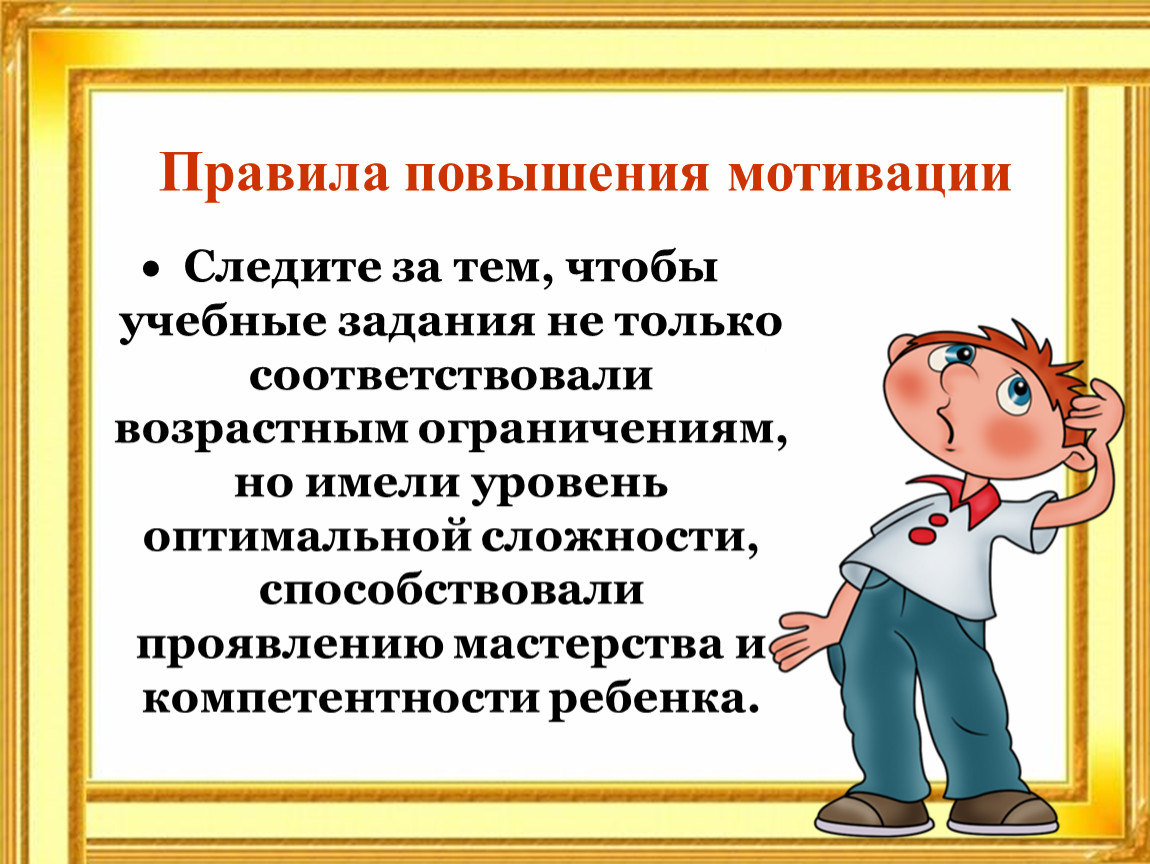 Правила повышения мотивации

• Следите за тем, чтобы учебные задания не только соответствовали возрастным ограничениям, но имели уровень оптимальной сложности, способствовали проявлению мастерства и компетентности ребенка.